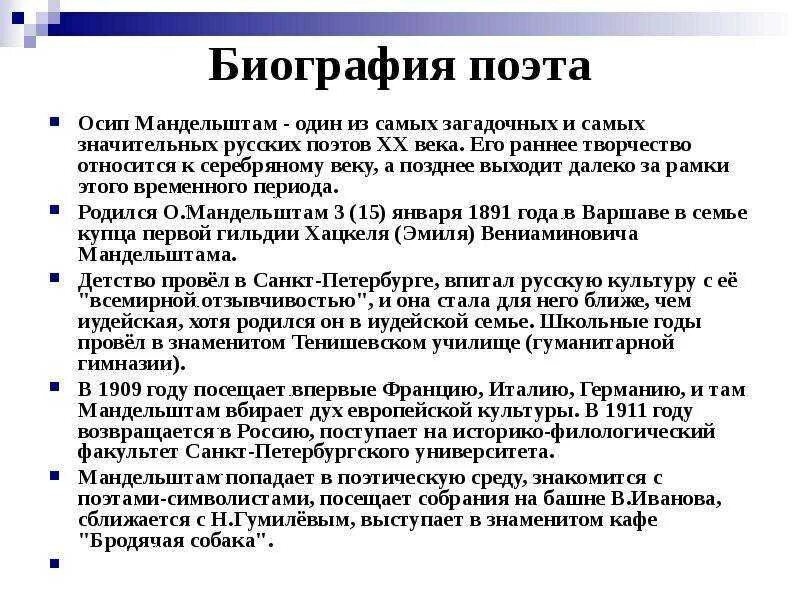 Биография поэта

Осип Мандельштам - один из самых загадочных и самых значительных русских поэтов XX века. Его раннее творчество относится к серебряному веку, а позднее выходит далеко за рамки этого временного периода.

Родился О.Мандельштам 3 (15) января 1891 года в Варшаве в семье купца первой гильдии Хацкеля (Эмиля) Вениаминовича Мандельштама.

Детство провёл в Санкт-Петербурге, впитал русскую культуру с её "всемирной отзывчивостью", и она стала для него ближе, чем иудейская, хотя родился он в иудейской семье. Школьные годы провёл в знаменитом Тенишевском училище (гуманитарной гимназии).

В 1909 году посещает впервые Францию, Италию, Германию, и там Мандельштам вбирает дух европейской культуры. В 1911 году возвращается в Россию, поступает на историко-филологический факультет Санкт-Петербургского университета.

Мандельштам попадает в поэтическую среду, знакомится с поэтами-символистами, посещает собрания на башне В.Иванова, сближается с Н.Гумилёвым, выступает в знаменитом кафе "Бродячая собака".